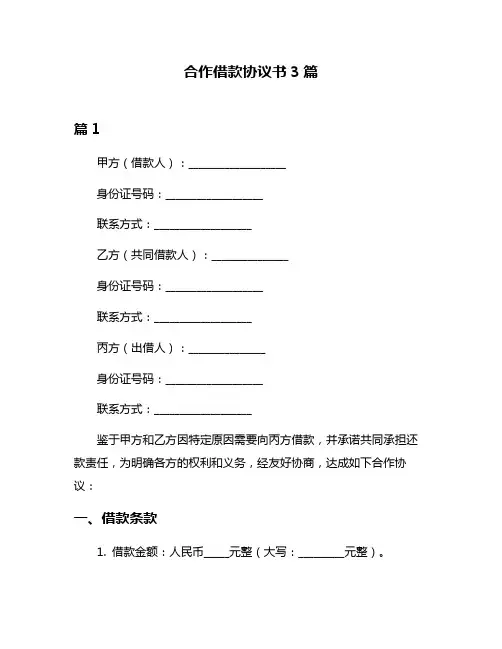 合作借款协议书 3 篇

篇 1

甲方（借款人）：__________________

身份证号码：__________________

联系方式：__________________

乙方（共同借款人）：______________

身份证号码：__________________

联系方式：__________________

丙方（出借人）：______________

身份证号码：__________________

联系方式：__________________

鉴于甲方和乙方因特定原因需要向丙方借款，并承诺共同承担还款责任，为明确各方的权利和义务，经友好协商，达成如下合作协议：

一、借款条款

1. 借款金额：人民币_____元整（大写：_________元整）。